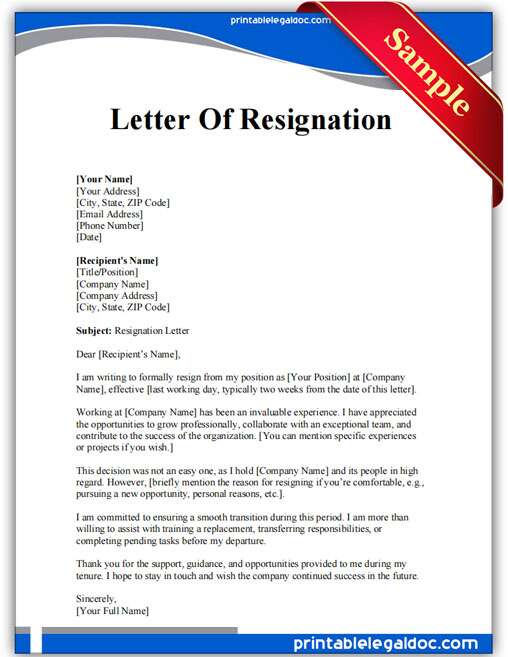 printablelegaldoc.com

Sample

Letter Of Resignation

[Your Name]
[Your Address]
[City, State, ZIP Code]
[Email Address]
[Phone Number]
[Date]

[Recipient's Name]
[Title/Position]
[Company Name]
[Company Address]
[City, State, ZIP Code]

Subject: Resignation Letter

Dear [Recipient's Name],

I am writing to formally resign from my position as [Your Position] at [Company Name], effective [last working day, typically two weeks from the date of this letter].

Working at [Company Name] has been an invaluable experience. I have appreciated the opportunities to grow professionally, collaborate with an exceptional team, and contribute to the success of the organization. [You can mention specific experiences or projects if you wish.]

This decision was not an easy one, as I hold [Company Name] and its people in high regard. However, [briefly mention the reason for resigning if you're comfortable, e.g., pursuing a new opportunity, personal reasons, etc.].

I am committed to ensuring a smooth transition during this period. I am more than willing to assist with training a replacement, transferring responsibilities, or completing pending tasks before my departure.

Thank you for the support, guidance, and opportunities provided to me during my tenure. I hope to stay in touch and wish the company continued success in the future.

Sincerely,
[Your Full Name]

printablelegaldoc.com